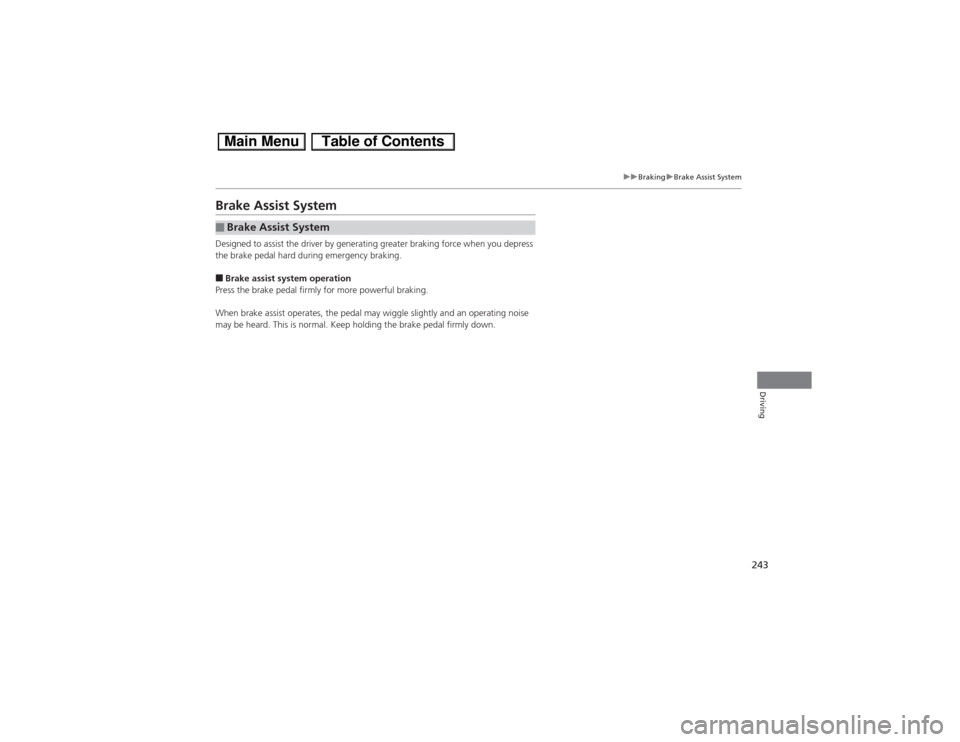 Main Menu Table of Contents

▶▶Braking▶Brake Assist System

Brake Assist System

■ Brake Assist System

Designed to assist the driver by generating greater braking force when you depress the brake pedal hard during emergency braking.

■ Brake assist system operation
Press the brake pedal firmly for more powerful braking.

When brake assist operates, the pedal may wiggle slightly and an operating noise may be heard. This is normal. Keep holding the brake pedal firmly down.

Driving

243

carmanualsonline.info